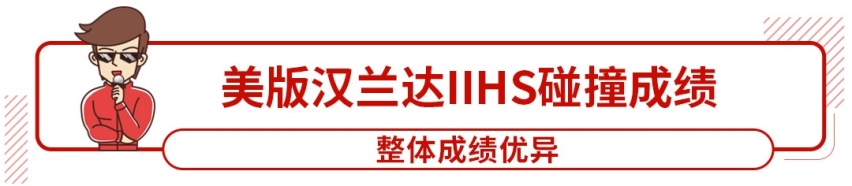 美版汉兰达IIHS碰撞成绩

整体成绩优异